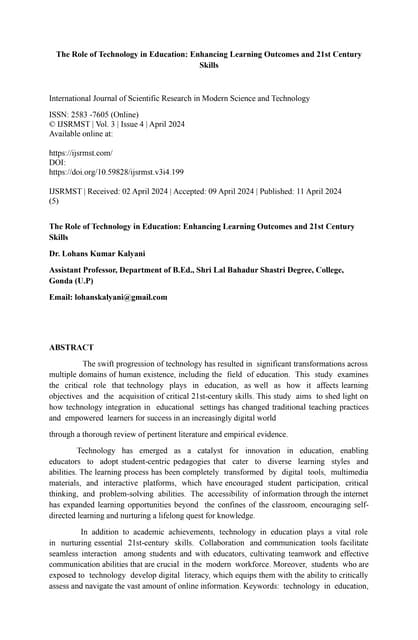 The Role of Technology in Education: Enhancing Learning Outcomes and 21st Century Skills

International Journal of Scientific Research in Modern Science and Technology

ISSN: 2583 -7605 (Online)
© IJSRMST | Vol. 3 | Issue 4 | April 2024
Available online at:

https://ijsrmst.com/
DOI:
https://doi.org/10.59828/ijsrmst.v3i4.199

IJSRMST | Received: 02 April 2024 | Accepted: 09 April 2024 | Published: 11 April 2024 (5)

The Role of Technology in Education: Enhancing Learning Outcomes and 21st Century Skills

Dr. Lohans Kumar Kalyani

Assistant Professor, Department of B.Ed., Shri Lal Bahadur Shastri Degree, College, Gonda (U.P)

Email: lohanskalyani@gmail.com

ABSTRACT

The swift progression of technology has resulted in significant transformations across multiple domains of human existence, including the field of education. This study examines the critical role that technology plays in education, as well as how it affects learning objectives and the acquisition of critical 21st-century skills. This study aims to shed light on how technology integration in educational settings has changed traditional teaching practices and empowered learners for success in an increasingly digital world

through a thorough review of pertinent literature and empirical evidence.

Technology has emerged as a catalyst for innovation in education, enabling educators to adopt student-centric pedagogies that cater to diverse learning styles and abilities. The learning process has been completely transformed by digital tools, multimedia materials, and interactive platforms, which have encouraged student participation, critical thinking, and problem-solving abilities. The accessibility of information through the internet has expanded learning opportunities beyond the confines of the classroom, encouraging self-directed learning and nurturing a lifelong quest for knowledge.

In addition to academic achievements, technology in education plays a vital role in nurturing essential 21st-century skills. Collaboration and communication tools facilitate seamless interaction among students and with educators, cultivating teamwork and effective communication abilities that are crucial in the modern workforce. Moreover, students who are exposed to technology develop digital literacy, which equips them with the ability to critically assess and navigate the vast amount of online information. Keywords: technology in education,